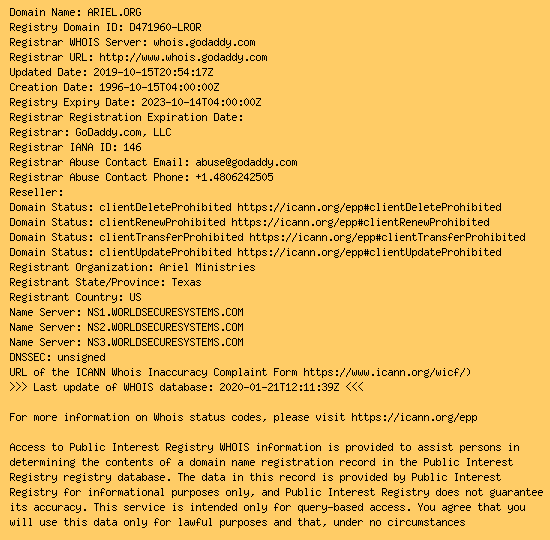 Domain Name: ARIEL.ORG
Registry Domain ID: D471960-LROR
Registrar WHOIS Server: whois.godaddy.com
Registrar URL: http://www.whois.godaddy.com
Updated Date: 2019-10-15T20:54:17Z
Creation Date: 1996-10-15T04:00:00Z
Registry Expiry Date: 2023-10-14T04:00:00Z
Registrar Registration Expiration Date:
Registrar: GoDaddy.com, LLC
Registrar IANA ID: 146
Registrar Abuse Contact Email: abuse@godaddy.com
Registrar Abuse Contact Phone: +1.4806242505
Reseller:
Domain Status: clientDeleteProhibited https://icann.org/epp#clientDeleteProhibited
Domain Status: clientRenewProhibited https://icann.org/epp#clientRenewProhibited
Domain Status: clientTransferProhibited https://icann.org/epp#clientTransferProhibited
Domain Status: clientUpdateProhibited https://icann.org/epp#clientUpdateProhibited
Registrant Organization: Ariel Ministries
Registrant State/Province: Texas
Registrant Country: US
Name Server: NS1.WORLDSECURESYSTEMS.COM
Name Server: NS2.WORLDSECURESYSTEMS.COM
Name Server: NS3.WORLDSECURESYSTEMS.COM
DNSSEC: unsigned
URL of the ICANN Whois Inaccuracy Complaint Form https://www.icann.org/wicf/)
>>> Last update of WHOIS database: 2020-01-21T12:11:39Z <<<

For more information on Whois status codes, please visit https://icann.org/epp

Access to Public Interest Registry WHOIS information is provided to assist persons in determining the contents of a domain name registration record in the Public Interest Registry registry database. The data in this record is provided by Public Interest Registry for informational purposes only, and Public Interest Registry does not guarantee its accuracy. This service is intended only for query-based access. You agree that you will use this data only for lawful purposes and that, under no circumstances